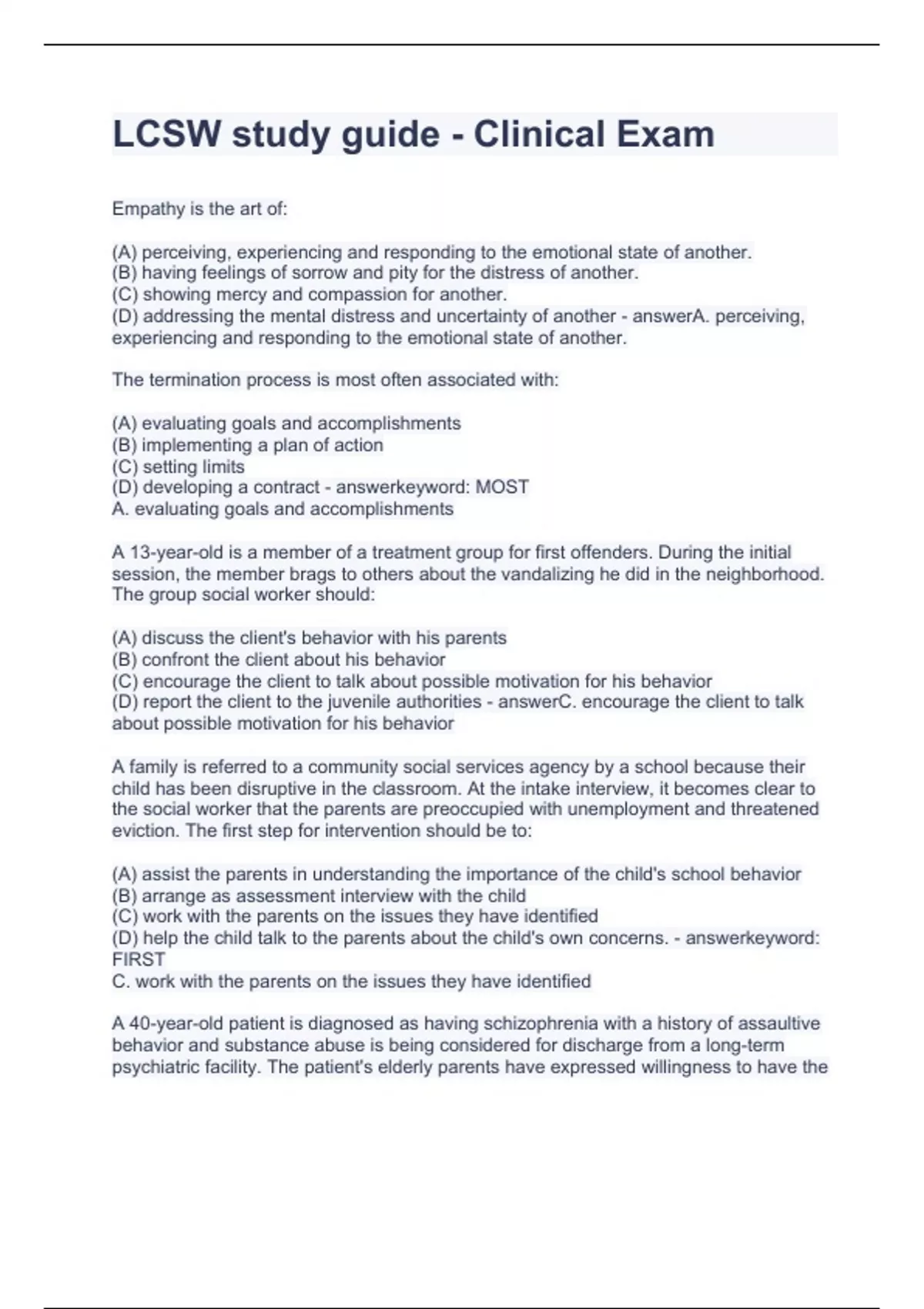 LCSW study guide - Clinical Exam

Empathy is the art of:

(A) perceiving, experiencing and responding to the emotional state of another.
(B) having feelings of sorrow and pity for the distress of another.
(C) showing mercy and compassion for another.
(D) addressing the mental distress and uncertainty of another - answerA. perceiving, experiencing and responding to the emotional state of another.

The termination process is most often associated with:

(A) evaluating goals and accomplishments
(B) implementing a plan of action
(C) setting limits
(D) developing a contract - answerkeyword: MOST
A. evaluating goals and accomplishments

A 13-year-old is a member of a treatment group for first offenders. During the initial session, the member brags to others about the vandalizing he did in the neighborhood. The group social worker should:

(A) discuss the client's behavior with his parents
(B) confront the client about his behavior
(C) encourage the client to talk about possible motivation for his behavior
(D) report the client to the juvenile authorities - answerC. encourage the client to talk about possible motivation for his behavior

A family is referred to a community social services agency by a school because their child has been disruptive in the classroom. At the intake interview, it becomes clear to the social worker that the parents are preoccupied with unemployment and threatened eviction. The first step for intervention should be to:

(A) assist the parents in understanding the importance of the child's school behavior
(B) arrange as assessment interview with the child
(C) work with the parents on the issues they have identified
(D) help the child talk to the parents about the child's own concerns. - answerkeyword: FIRST
C. work with the parents on the issues they have identified

A 40-year-old patient is diagnosed as having schizophrenia with a history of assaultive behavior and substance abuse is being considered for discharge from a long-term psychiatric facility. The patient's elderly parents have expressed willingness to have the